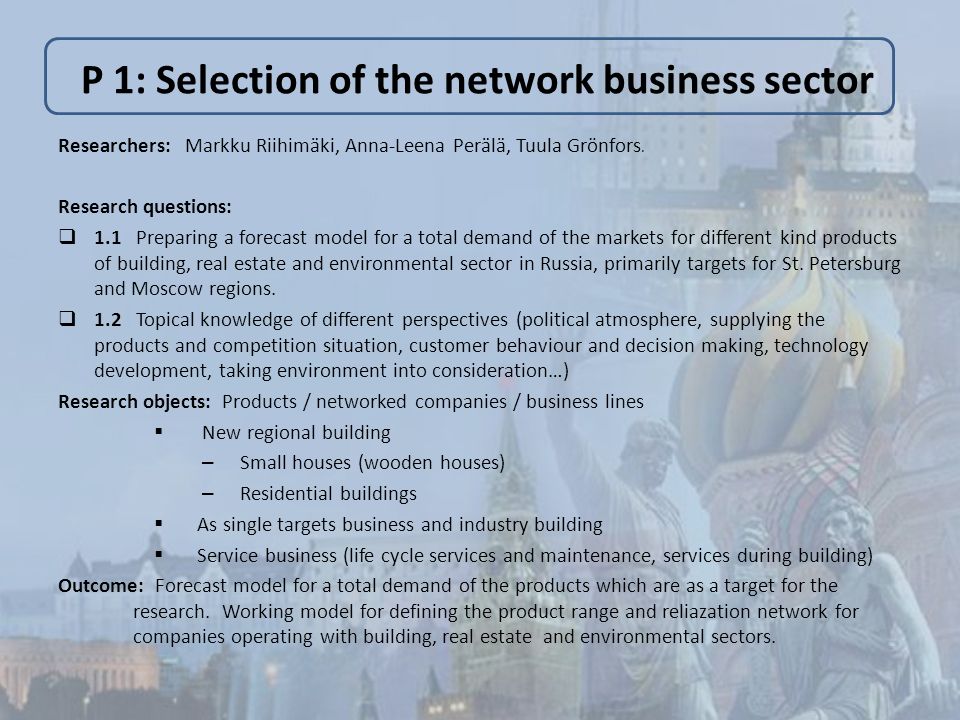 P 1: Selection of the network business sector

Researchers: Markku Riihimäki, Anna-Leena Perälä, Tuula Grönfors.

Research questions:

❑ 1.1 Preparing a forecast model for a total demand of the markets for different kind products of building, real estate and environmental sector in Russia, primarily targets for St. Petersburg and Moscow regions.

❑ 1.2 Topical knowledge of different perspectives (political atmosphere, supplying the products and competition situation, customer behaviour and decision making, technology development, taking environment into consideration…)

Research objects: Products / networked companies / business lines

▪ New regional building
– Small houses (wooden houses)
– Residential buildings
▪ As single targets business and industry building
▪ Service business (life cycle services and maintenance, services during building)

Outcome: Forecast model for a total demand of the products which are as a target for the research. Working model for defining the product range and reliazation network for companies operating with building, real estate and environmental sectors.